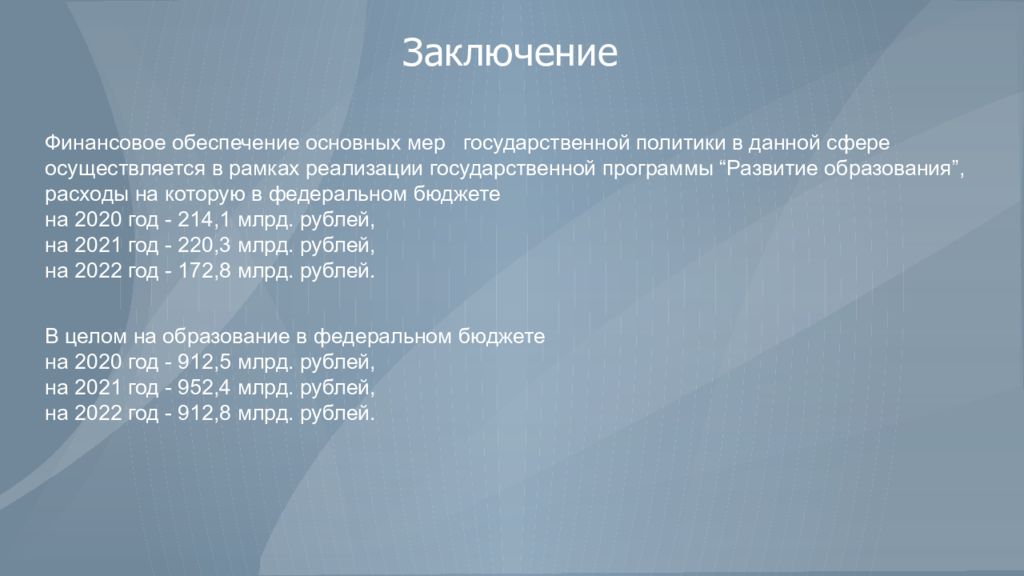 Заключение

Финансовое обеспечение основных мер государственной политики в данной сфере осуществляется в рамках реализации государственной программы “Развитие образования”, расходы на которую в федеральном бюджете
на 2020 год - 214,1 млрд. рублей,
на 2021 год - 220,3 млрд. рублей,
на 2022 год - 172,8 млрд. рублей.

В целом на образование в федеральном бюджете
на 2020 год - 912,5 млрд. рублей,
на 2021 год - 952,4 млрд. рублей,
на 2022 год - 912,8 млрд. рублей.